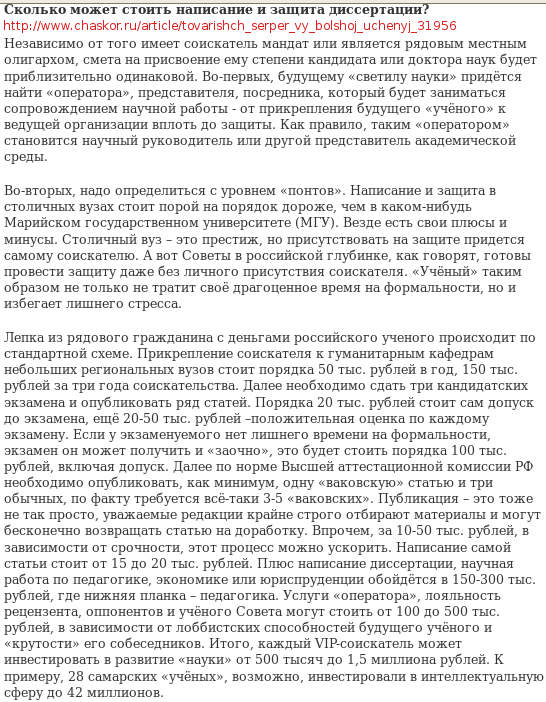 Сколько может стоить написание и защита диссертации?
http://www.chaskor.ru/article/tovarishch_serper_vy_bolshoj_uchenyj_31956
Независимо от того имеет соискатель мандат или является рядовым местным олигархом, смета на присвоение ему степени кандидата или доктора наук будет приблизительно одинаковой. Во-первых, будущему «светилу науки» придётся найти «оператора», представителя, посредника, который будет заниматься сопровождением научной работы - от прикрепления будущего «учёного» к ведущей организации вплоть до защиты. Как правило, таким «оператором» становится научный руководитель или другой представитель академической среды.

Во-вторых, надо определиться с уровнем «понтов». Написание и защита в столичных вузах стоит порой на порядок дороже, чем в каком-нибудь Марийском государственном университете (МГУ). Везде есть свои плюсы и минусы. Столичный вуз – это престиж, но присутствовать на защите придется самому соискателю. А вот Советы в российской глубинке, как говорят, готовы провести защиту даже без личного присутствия соискателя. «Учёный» таким образом не только не тратит своё драгоценное время на формальности, но и избегает лишнего стресса.

Лепка из рядового гражданина с деньгами российского ученого происходит по стандартной схеме. Прикрепление соискателя к гуманитарным кафедрам небольших региональных вузов стоит порядка 50 тыс. рублей в год, 150 тыс. рублей за три года соискательства. Далее необходимо сдать три кандидатских экзамена и опубликовать ряд статей. Порядка 20 тыс. рублей стоит сам допуск до экзамена, ещё 20-50 тыс. рублей –положительная оценка по каждому экзамену. Если у экзаменуемого нет лишнего времени на формальности, экзамен он может получить и «заочно», это будет стоить порядка 100 тыс. рублей, включая допуск. Далее по норме Высшей аттестационной комиссии РФ необходимо опубликовать, как минимум, одну «ваковскую» статью и три обычных, по факту требуется всё-таки 3-5 «ваковских». Публикация – это тоже не так просто, уважаемые редакции крайне строго отбирают материалы и могут бесконечно возвращать статью на доработку. Впрочем, за 10-50 тыс. рублей, в зависимости от срочности, этот процесс можно ускорить. Написание самой статьи стоит от 15 до 20 тыс. рублей. Плюс написание диссертации, научная работа по педагогике, экономике или юриспруденции обойдётся в 150-300 тыс. рублей, где нижняя планка – педагогика. Услуги «оператора», лояльность рецензента, оппонентов и учёного Совета могут стоить от 100 до 500 тыс. рублей, в зависимости от лоббистских способностей будущего учёного и «крутости» его собеседников. Итого, каждый VIP-соискатель может инвестировать в развитие «науки» от 500 тысяч до 1,5 миллиона рублей. К примеру, 28 самарских «учёных», возможно, инвестировали в интеллектуальную сферу до 42 миллионов.